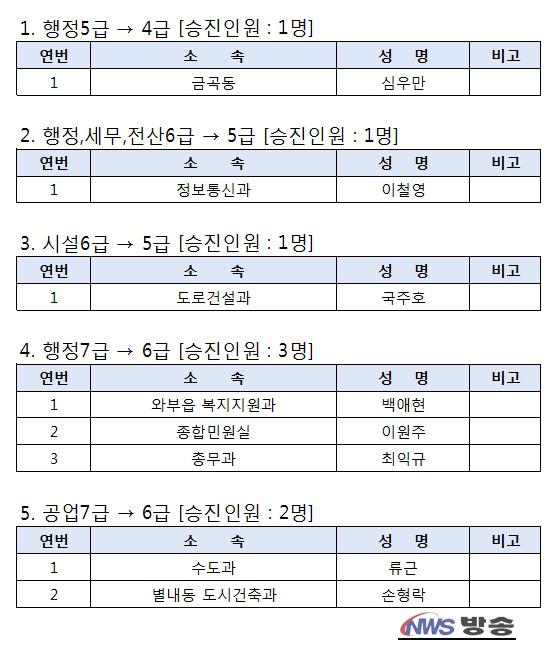 1. 행정5급 → 4급 [승진인원 : 1명]

| 연번 | 소 속 | 성 명 | 비고 |
|---|---|---|---|
| 1 | 금곡동 | 심우만 | |

2. 행정,세무,전산6급 → 5급 [승진인원 : 1명]

| 연번 | 소 속 | 성 명 | 비고 |
|---|---|---|---|
| 1 | 정보통신과 | 이철영 | |

3. 시설6급 → 5급 [승진인원 : 1명]

| 연번 | 소 속 | 성 명 | 비고 |
|---|---|---|---|
| 1 | 도로건설과 | 국주호 | |

4. 행정7급 → 6급 [승진인원 : 3명]

| 연번 | 소 속 | 성 명 | 비고 |
|---|---|---|---|
| 1 | 와부읍 복지지원과 | 백애현 | |
| 2 | 종합민원실 | 이원주 | |
| 3 | 총무과 | 최익규 | |

5. 공업7급 → 6급 [승진인원 : 2명]

| 연번 | 소 속 | 성 명 | 비고 |
|---|---|---|---|
| 1 | 수도과 | 류근 | |
| 2 | 별내동 도시건축과 | 손형락 | |

NWS 방송